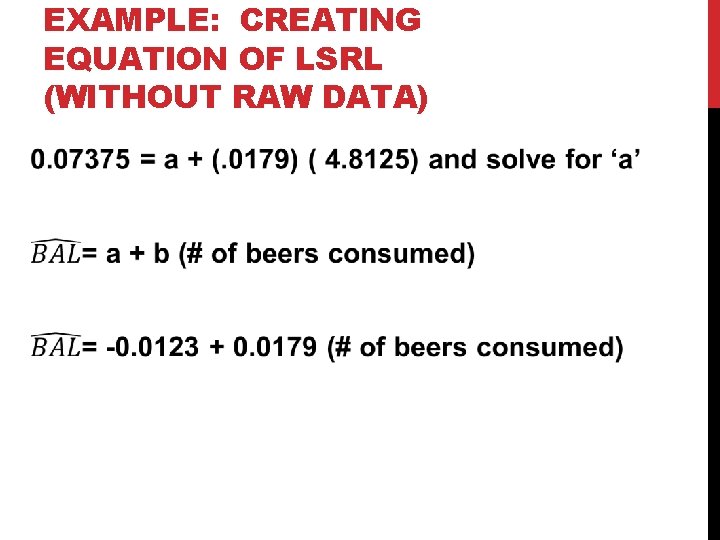 EXAMPLE: CREATING EQUATION OF LSRL (WITHOUT RAW DATA)

0.07375 = a + (.0179) ( 4.8125) and solve for ‘a’

$\widehat{BAL}$= a + b (# of beers consumed)

$\widehat{BAL}$= -0.0123 + 0.0179 (# of beers consumed)